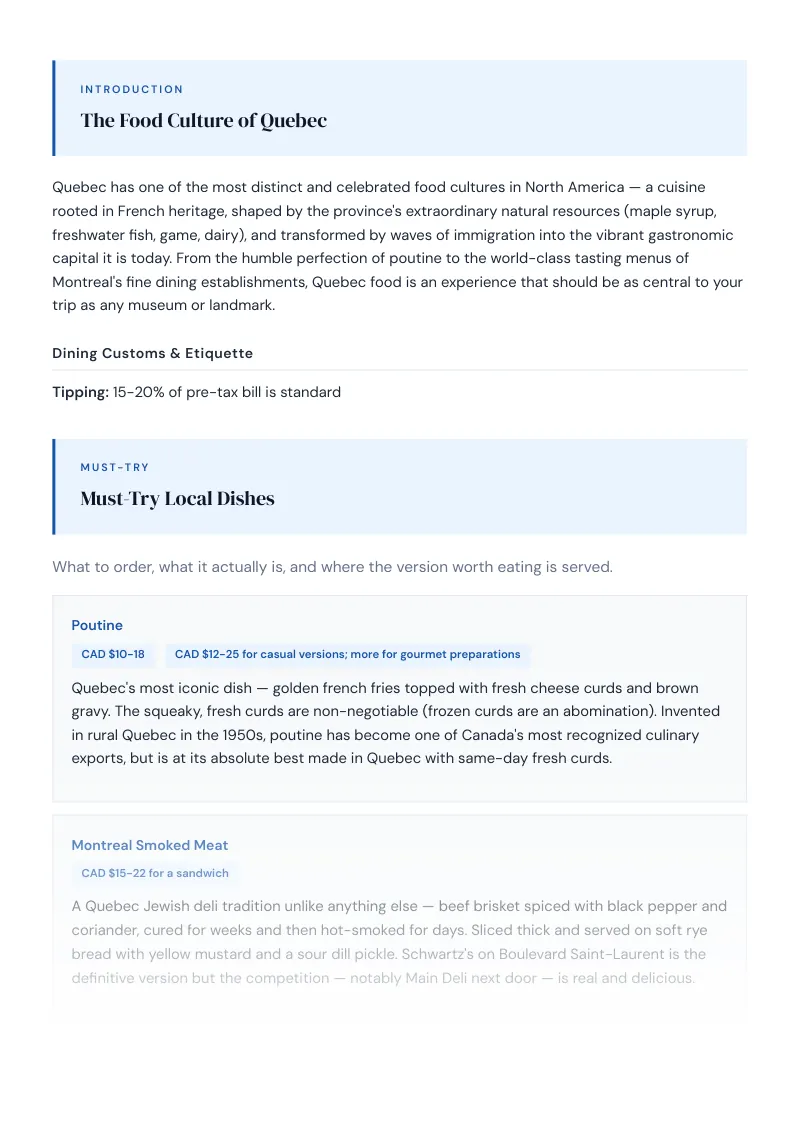 INTRODUCTION

The Food Culture of Quebec

Quebec has one of the most distinct and celebrated food cultures in North America — a cuisine rooted in French heritage, shaped by the province's extraordinary natural resources (maple syrup, freshwater fish, game, dairy), and transformed by waves of immigration into the vibrant gastronomic capital it is today. From the humble perfection of poutine to the world-class tasting menus of Montreal's fine dining establishments, Quebec food is an experience that should be as central to your trip as any museum or landmark.

Dining Customs & Etiquette

Tipping: 15-20% of pre-tax bill is standard

MUST-TRY

Must-Try Local Dishes

What to order, what it actually is, and where the version worth eating is served.

Poutine

CAD $10-18

CAD $12-25 for casual versions; more for gourmet preparations

Quebec's most iconic dish — golden french fries topped with fresh cheese curds and brown gravy. The squeaky, fresh curds are non-negotiable (frozen curds are an abomination). Invented in rural Quebec in the 1950s, poutine has become one of Canada's most recognized culinary exports, but is at its absolute best made in Quebec with same-day fresh curds.

Montreal Smoked Meat

CAD $15-22 for a sandwich

A Quebec Jewish deli tradition unlike anything else — beef brisket spiced with black pepper and coriander, cured for weeks and then hot-smoked for days. Sliced thick and served on soft rye bread with yellow mustard and a sour dill pickle. Schwartz's on Boulevard Saint-Laurent is the definitive version but the competition — notably Main Deli next door — is real and delicious.